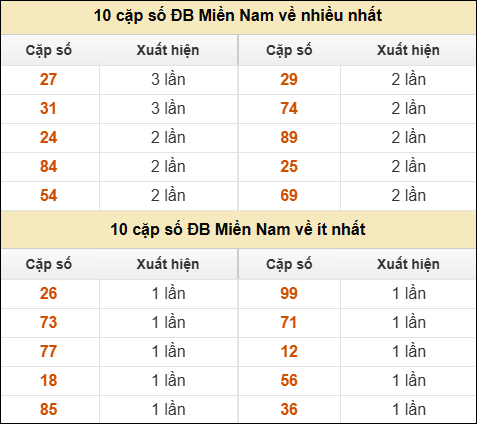 10 cặp số ĐB Miền Nam về nhiều nhất

| Cặp số | Xuất hiện | Cặp số | Xuất hiện |
|---|---|---|---|
| 27 | 3 lần | 29 | 2 lần |
| 31 | 3 lần | 74 | 2 lần |
| 24 | 2 lần | 89 | 2 lần |
| 84 | 2 lần | 25 | 2 lần |
| 54 | 2 lần | 69 | 2 lần |

10 cặp số ĐB Miền Nam về ít nhất

| Cặp số | Xuất hiện | Cặp số | Xuất hiện |
|---|---|---|---|
| 26 | 1 lần | 99 | 1 lần |
| 73 | 1 lần | 71 | 1 lần |
| 77 | 1 lần | 12 | 1 lần |
| 18 | 1 lần | 56 | 1 lần |
| 85 | 1 lần | 36 | 1 lần |